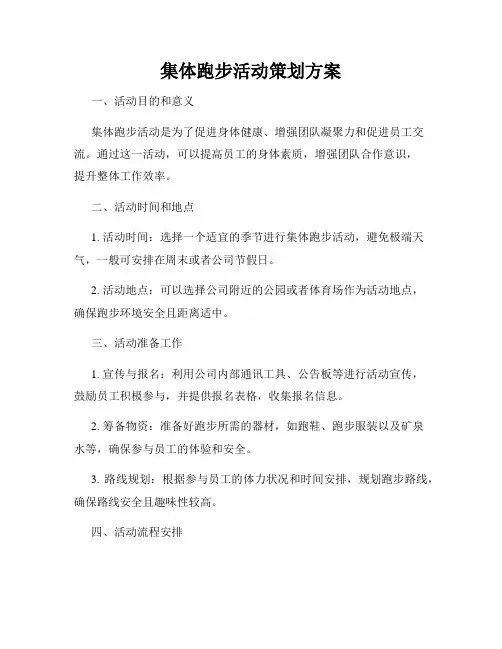 集体跑步活动策划方案

一、活动目的和意义

集体跑步活动是为了促进身体健康、增强团队凝聚力和促进员工交流。通过这一活动，可以提高员工的身体素质，增强团队合作意识，提升整体工作效率。

二、活动时间和地点

1. 活动时间：选择一个适宜的季节进行集体跑步活动，避免极端天气，一般可安排在周末或者公司节假日。

2. 活动地点：可以选择公司附近的公园或者体育场作为活动地点，确保跑步环境安全且距离适中。

三、活动准备工作

1. 宣传与报名：利用公司内部通讯工具、公告板等进行活动宣传，鼓励员工积极参与，并提供报名表格，收集报名信息。

2. 筹备物资：准备好跑步所需的器材，如跑鞋、跑步服装以及矿泉水等，确保参与员工的体验和安全。

3. 路线规划：根据参与员工的体力状况和时间安排，规划跑步路线，确保路线安全且趣味性较高。

四、活动流程安排